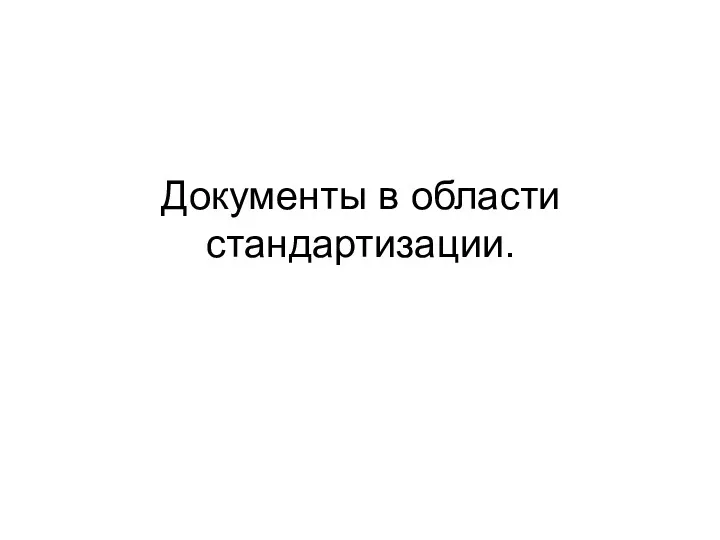 Документы в области стандартизации.